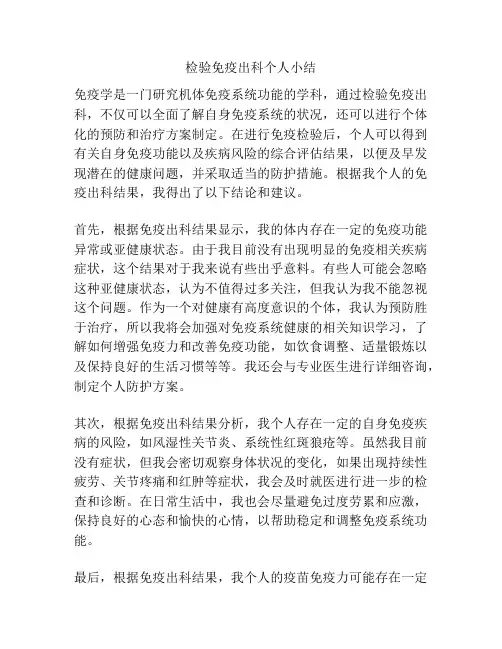 检验免疫出科个人小结

免疫学是一门研究机体免疫系统功能的学科，通过检验免疫出科，不仅可以全面了解自身免疫系统的状况，还可以进行个体化的预防和治疗方案制定。在进行免疫检验后，个人可以得到有关自身免疫功能以及疾病风险的综合评估结果，以便及早发现潜在的健康问题，并采取适当的防护措施。根据我个人的免疫出科结果，我得出了以下结论和建议。

首先，根据免疫出科结果显示，我的体内存在一定的免疫功能异常或亚健康状态。由于我目前没有出现明显的免疫相关疾病症状，这个结果对于我来说有些出乎意料。有些人可能会忽略这种亚健康状态，认为不值得过多关注，但我认为我不能忽视这个问题。作为一个对健康有高度意识的个体，我认为预防胜于治疗，所以我将会加强对免疫系统健康的相关知识学习，了解如何增强免疫力和改善免疫功能，如饮食调整、适量锻炼以及保持良好的生活习惯等等。我还会与专业医生进行详细咨询，制定个人防护方案。

其次，根据免疫出科结果分析，我个人存在一定的自身免疫疾病的风险，如风湿性关节炎、系统性红斑狼疮等。虽然我目前没有症状，但我会密切观察身体状况的变化，如果出现持续性疲劳、关节疼痛和红肿等症状，我会及时就医进行进一步的检查和诊断。在日常生活中，我也会尽量避免过度劳累和应激，保持良好的心态和愉快的心情，以帮助稳定和调整免疫系统功能。

最后，根据免疫出科结果，我个人的疫苗免疫力可能存在一定